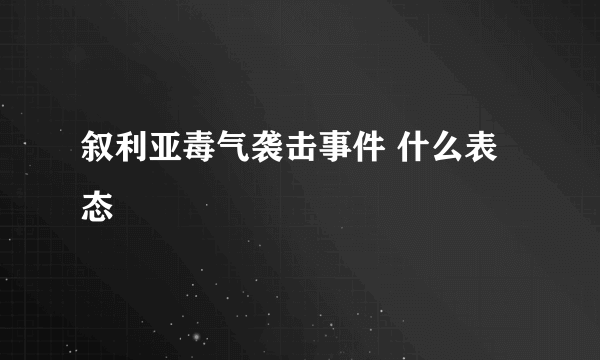 叙利亚毒气袭击事件 什么表态